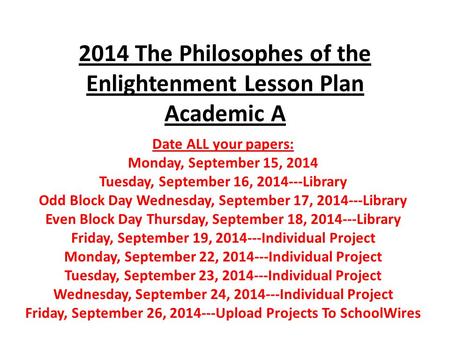 2014 The Philosophes of the Enlightenment Lesson Plan Academic A

Date ALL your papers:
Monday, September 15, 2014
Tuesday, September 16, 2014---Library
Odd Block Day Wednesday, September 17, 2014---Library
Even Block Day Thursday, September 18, 2014---Library
Friday, September 19, 2014---Individual Project
Monday, September 22, 2014---Individual Project
Tuesday, September 23, 2014---Individual Project
Wednesday, September 24, 2014---Individual Project
Friday, September 26, 2014---Upload Projects To SchoolWires